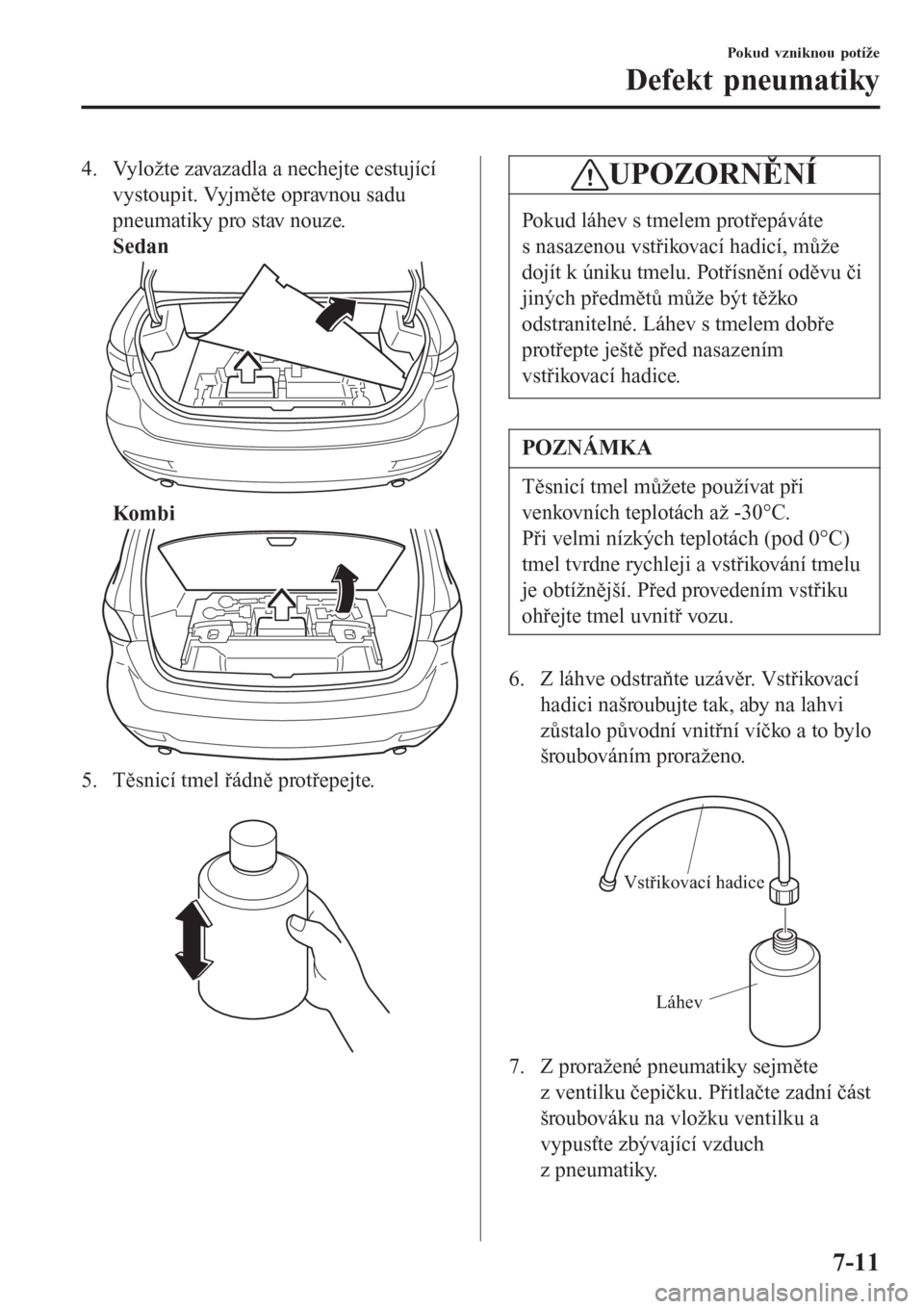 Pokud vzniknou potíže

Defekt pneumatiky

4. Vyložte zavazadla a nechejte cestující vystoupit. Vyjměte opravnou sadu pneumatiky pro stav nouze.
Sedan

Kombi

5. Těsnicí tmel řádně protřepejte.

UPOZORNĚNÍ

Pokud láhev s tmelem protřepáváte s nasazenou vstřikovací hadicí, může dojít k úniku tmelu. Potřísnění oděvu či jiných předmětů může být těžko odstranitelné. Láhev s tmelem dobře protřepte ještě před nasazením vstřikovací hadice.

POZNÁMKA

Těsnicí tmel můžete používat při venkovních teplotách až -30°C.
Při velmi nízkých teplotách (pod 0°C) tmel tvrdne rychleji a vstřikování tmelu je obtížnější. Před provedením vstřiku ohřejte tmel uvnitř vozu.

6. Z láhve odstraňte uzávěr. Vstřikovací hadici našroubujte tak, aby na lahvi zůstalo původní vnitřní víčko a to bylo šroubováním proraženo.

Vstřikovací hadice

Láhev

7. Z proražené pneumatiky sejměte z ventilku čepičku. Přitlačte zadní část šroubováku na vložku ventilku a vypusťte zbývající vzduch z pneumatiky.

7-11

carmanualsonline.info